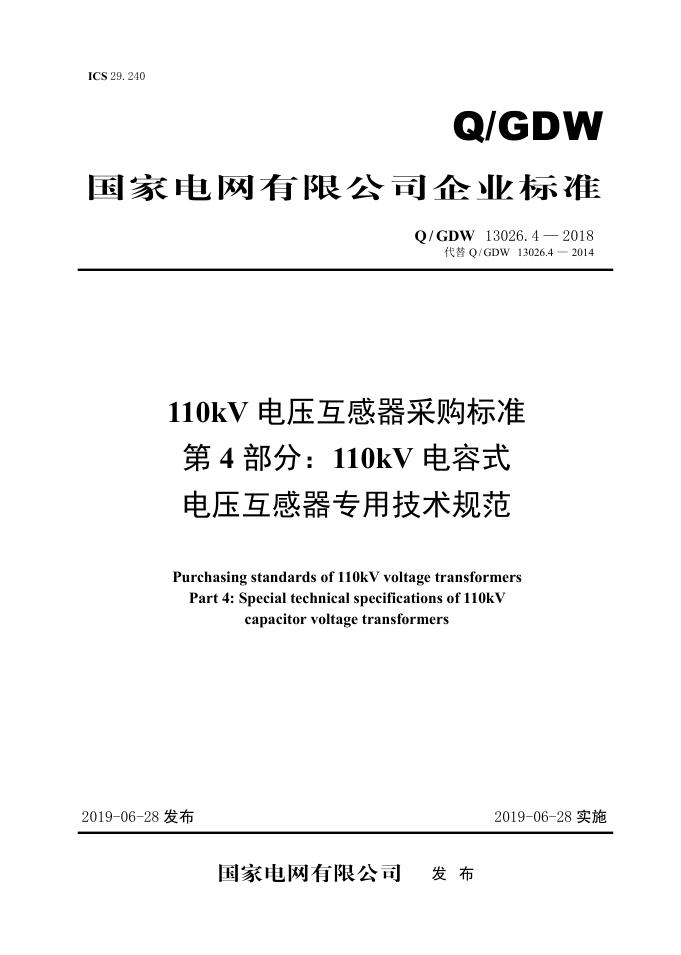 ICS 29. 240

Q/GDW

国家电网有限公司企业标准

Q / GDW 13026. 4 — 2018
代替 Q / GDW 13026.4 — 2014

110kV 电压互感器采购标准
第 4 部分：110kV 电容式
电压互感器专用技术规范

Purchasing standards of 110kV voltage transformers
Part 4: Special technical specifications of 110kV
capacitor voltage transformers

2019-06-28 发布

2019-06-28 实施

国家电网有限公司 发 布